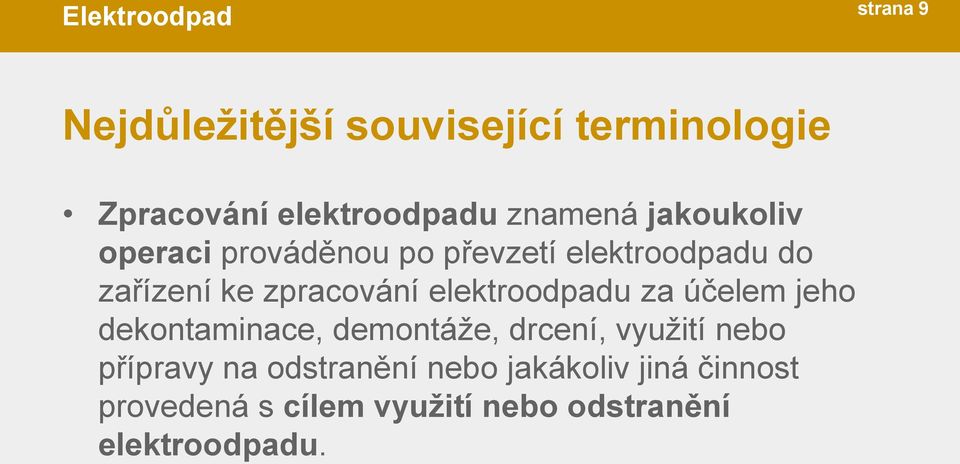 Elektroodpad

strana 9

Nejdůležitější související terminologie

• Zpracování elektroodpadu znamená jakoukoliv operaci prováděnou po převzetí elektroodpadu do zařízení ke zpracování elektroodpadu za účelem jeho dekontaminace, demontáže, drcení, využití nebo přípravy na odstranění nebo jakákoliv jiná činnost provedená s cílem využití nebo odstranění elektroodpadu.